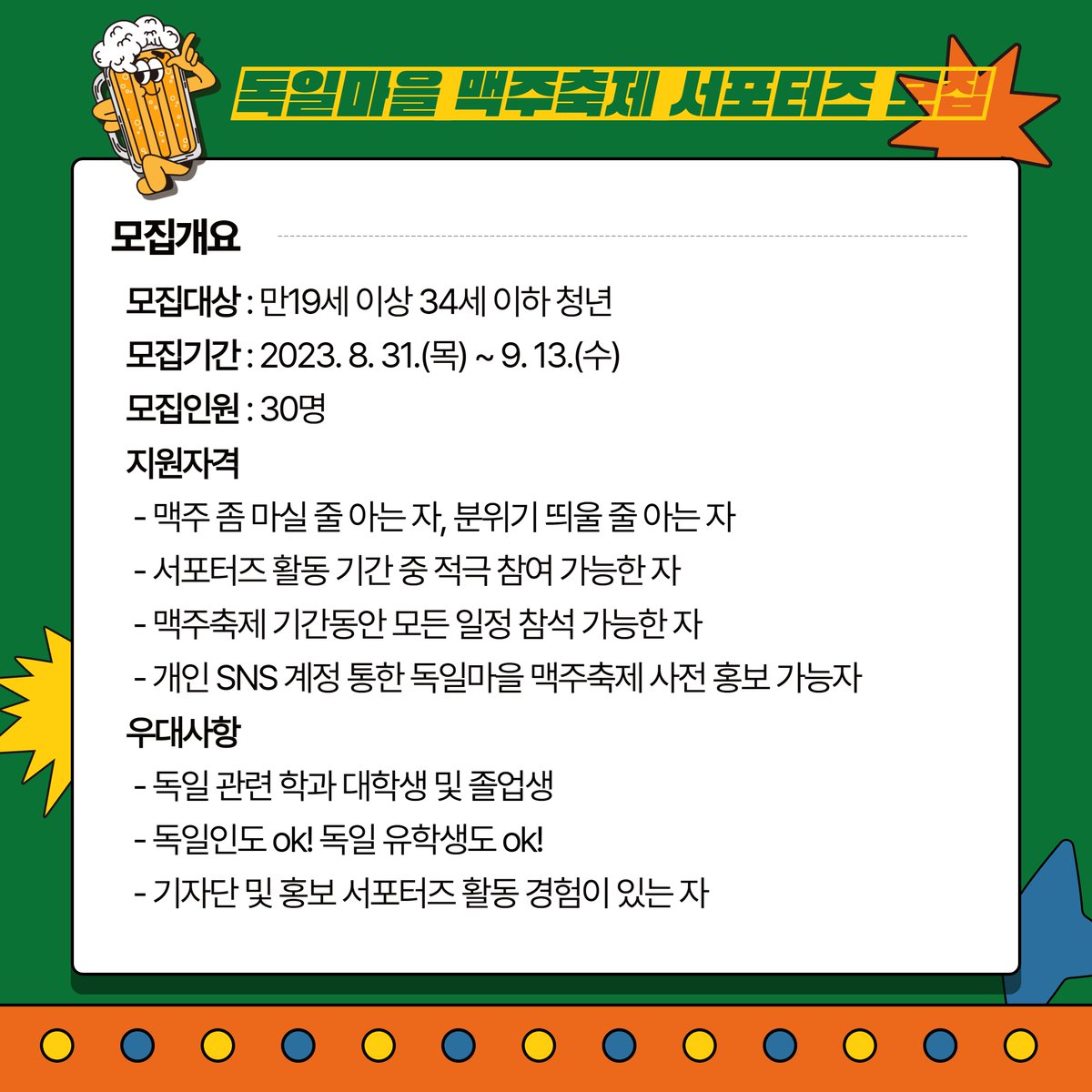 독일마을 맥주축제 서포터즈 모집

모집개요

모집대상 : 만19세 이상 34세 이하 청년

모집기간 : 2023. 8. 31.(목) ~ 9. 13.(수)

모집인원 : 30명

지원자격

- 맥주 좀 마실 줄 아는 자, 분위기 띄울 줄 아는 자

- 서포터즈 활동 기간 중 적극 참여 가능한 자

- 맥주축제 기간동안 모든 일정 참석 가능한 자

- 개인 SNS 계정 통한 독일마을 맥주축제 사전 홍보 가능자

우대사항

- 독일 관련 학과 대학생 및 졸업생

- 독일인도 ok! 독일 유학생도 ok!

- 기자단 및 홍보 서포터즈 활동 경험이 있는 자